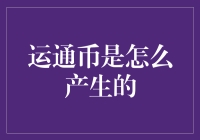 运通币是怎么产生的